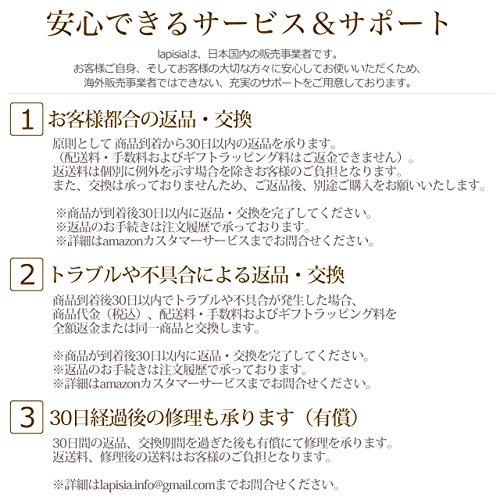 安心できるサービス＆サポート

lapisiaは、日本国内の販売事業者です。
お客様ご自身、そしてお客様の大切な方々に安心してお使いいただくため、
海外販売事業者ではできない、充実のサポートをご用意しております。

1 お客様都合の返品・交換

原則として 商品到着から30日以内の返品を承ります。
（配送料・手数料およびギフトラッピング料はご返金できません）。
返送料は個別に例外を示す場合を除きお客様のご負担となります。
また、交換は承っておりませんため、ご返品後、別途ご購入をお願いいたします。

※商品が到着後30日以内に返品・交換を完了してください。
※返品のお手続きは注文履歴で承っております。
※詳細はamazonカスタマーサービスまでお問合せください。

2 トラブルや不具合による返品・交換

商品到着後30日以内でトラブルや不具合が発生した場合、
商品代金（税込）、配送料・手数料およびギフトラッピング料を
全額返金または同一商品と交換します。

※商品が到着後30日以内に返品・交換を完了してください。
※返品のお手続きは注文履歴で承っております。
※詳細はamazonカスタマーサービスまでお問合せください。

3 30日経過後の修理も承ります（有償）

30日間の返品、交換期間を過ぎた後も有償にて修理を承ります。
返送料、修理後の送料はお客様のご負担となります。

※詳細はlapisia.info@gmail.comまでお問合せください。